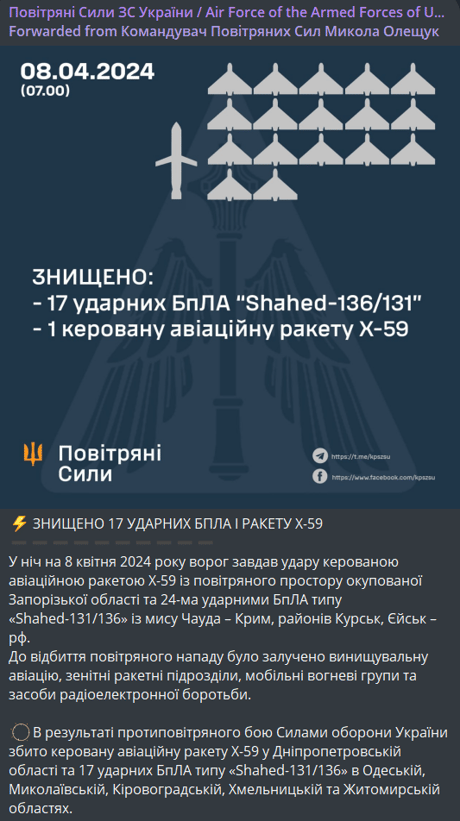 Повітряні Сили ЗС України / Air Force of the Armed Forces of U...
Forwarded from Командувач Повітряних Сил Микола Олещук

08.04.2024
(07.00)

ЗНИЩЕНО:
- 17 ударних БпЛА "Shahed-136/131"
- 1 керовану авіаційну ракету Х-59

Повітряні Сили

https://t.me/kpszsu
https://www.facebook.com/kpszsu

⚡ ЗНИЩЕНО 17 УДАРНИХ БПЛА І РАКЕТУ Х-59

У ніч на 8 квітня 2024 року ворог завдав удару керованою авіаційною ракетою Х-59 із повітряного простору окупованої Запорізької області та 24-ма ударними БпЛА типу «Shahed-131/136» із мису Чауда – Крим, районів Курськ, Єйськ – рф.
До відбиття повітряного нападу було залучено винищувальну авіацію, зенітні ракетні підрозділи, мобільні вогневі групи та засоби радіоелектронної боротьби.

В результаті протиповітряного бою Силами оборони України збито керовану авіаційну ракету Х-59 у Дніпропетровській області та 17 ударних БпЛА типу «Shahed-131/136» в Одеській, Миколаївській, Кіровоградській, Хмельницькій та Житомирській областях.